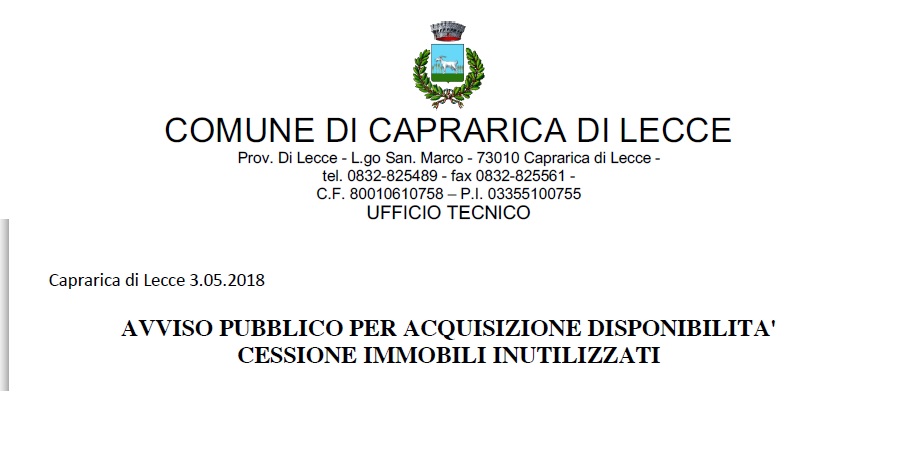 COMUNE DI CAPRARICA DI LECCE
Prov. Di Lecce - L.go San. Marco - 73010 Caprarica di Lecce -
tel. 0832-825489 - fax 0832-825561 -
C.F. 80010610758 – P.I. 03355100755
UFFICIO TECNICO

Caprarica di Lecce 3.05.2018

AVVISO PUBBLICO PER ACQUISIZIONE DISPONIBILITA'
CESSIONE IMMOBILI INUTILIZZATI